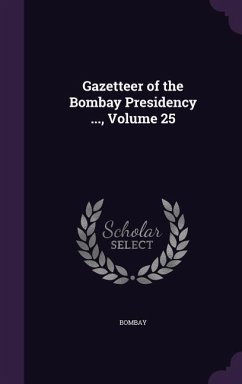 Gazetteer of the Bombay Presidency ..., Volume 25

Scholar SELECT

BOMBAY